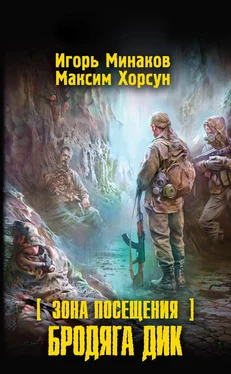 Игорь Минаков
Максим Хорсун

[ ЗОНА ПОСЕЩЕНИЯ ]
БРОДЯГА ДИК